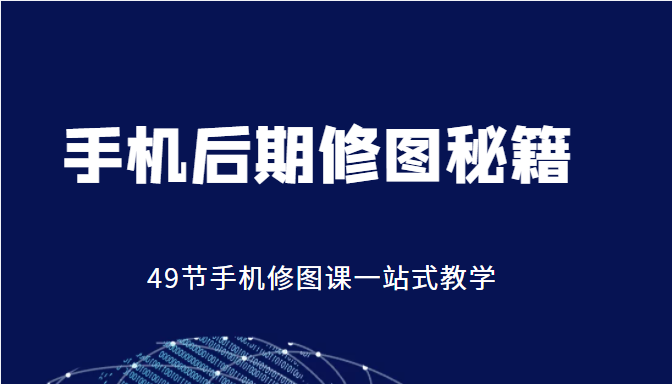 手机后期修图秘籍

49节手机修图课一站式教学